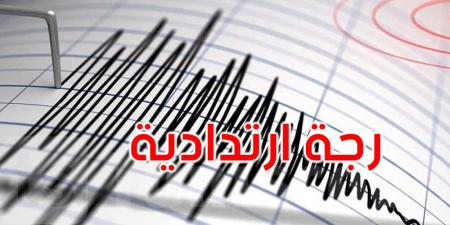 رجة ارتدادية